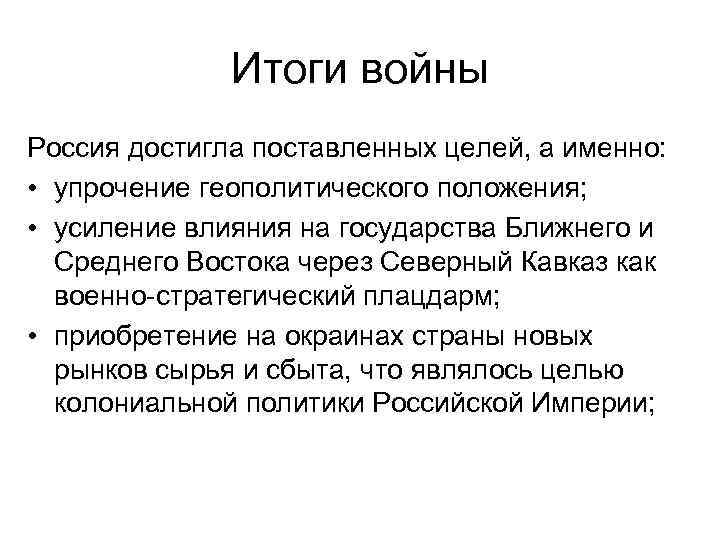 Итоги войны

Россия достигла поставленных целей, а именно:
• упрочение геополитического положения;
• усиление влияния на государства Ближнего и Среднего Востока через Северный Кавказ как военно-стратегический плацдарм;
• приобретение на окраинах страны новых рынков сырья и сбыта, что являлось целью колониальной политики Российской Империи;